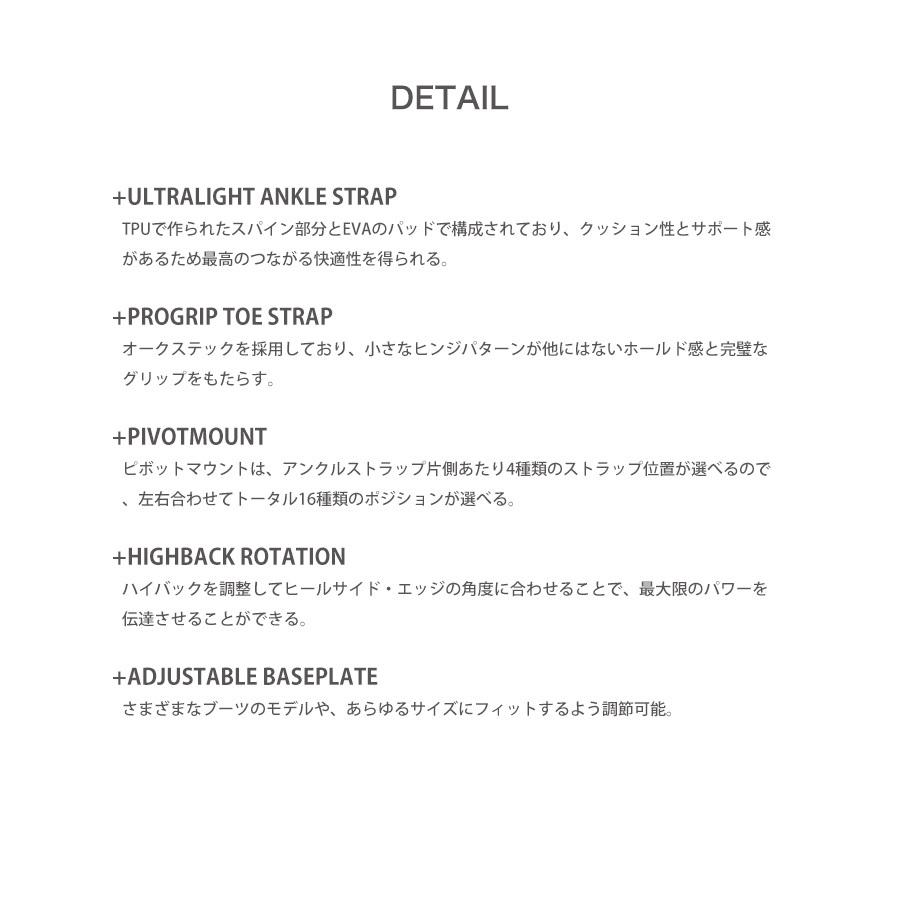 DETAIL

+ULTRALIGHT ANKLE STRAP
TPUで作られたスパイン部分とEVAのパッドで構成されており、クッション性とサポート感があるため最高のつながる快適性を得られる。

+PROGRIP TOE STRAP
オークステックを採用しており、小さなヒンジパターンが他にはないホールド感と完璧なグリップをもたらす。

+PIVOTMOUNT
ピボットマウントは、アンクルストラップ片側あたり4種類のストラップ位置が選べるので、左右合わせてトータル16種類のポジションが選べる。

+HIGHBACK ROTATION
ハイバックを調整してヒールサイド・エッジの角度に合わせることで、最大限のパワーを伝達させることができる。

+ADJUSTABLE BASEPLATE
さまざまなブーツのモデルや、あらゆるサイズにフィットするよう調節可能。